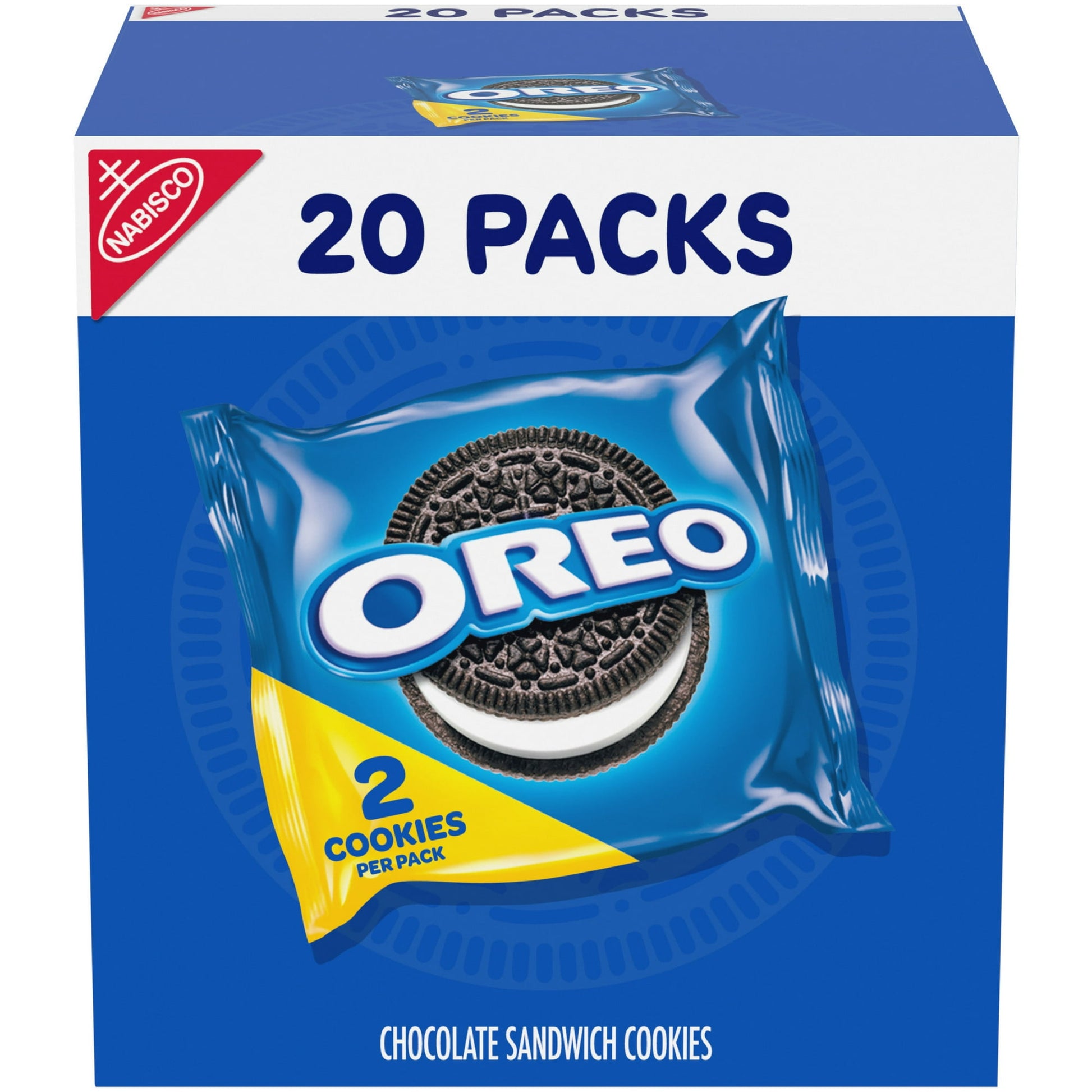 20 PACKS

OREO

2 COOKIES PER PACK

NABISCO

20 PACKS

OREO

2 COOKIES PER PACK

CHOCOLATE SANDWICH COOKIES